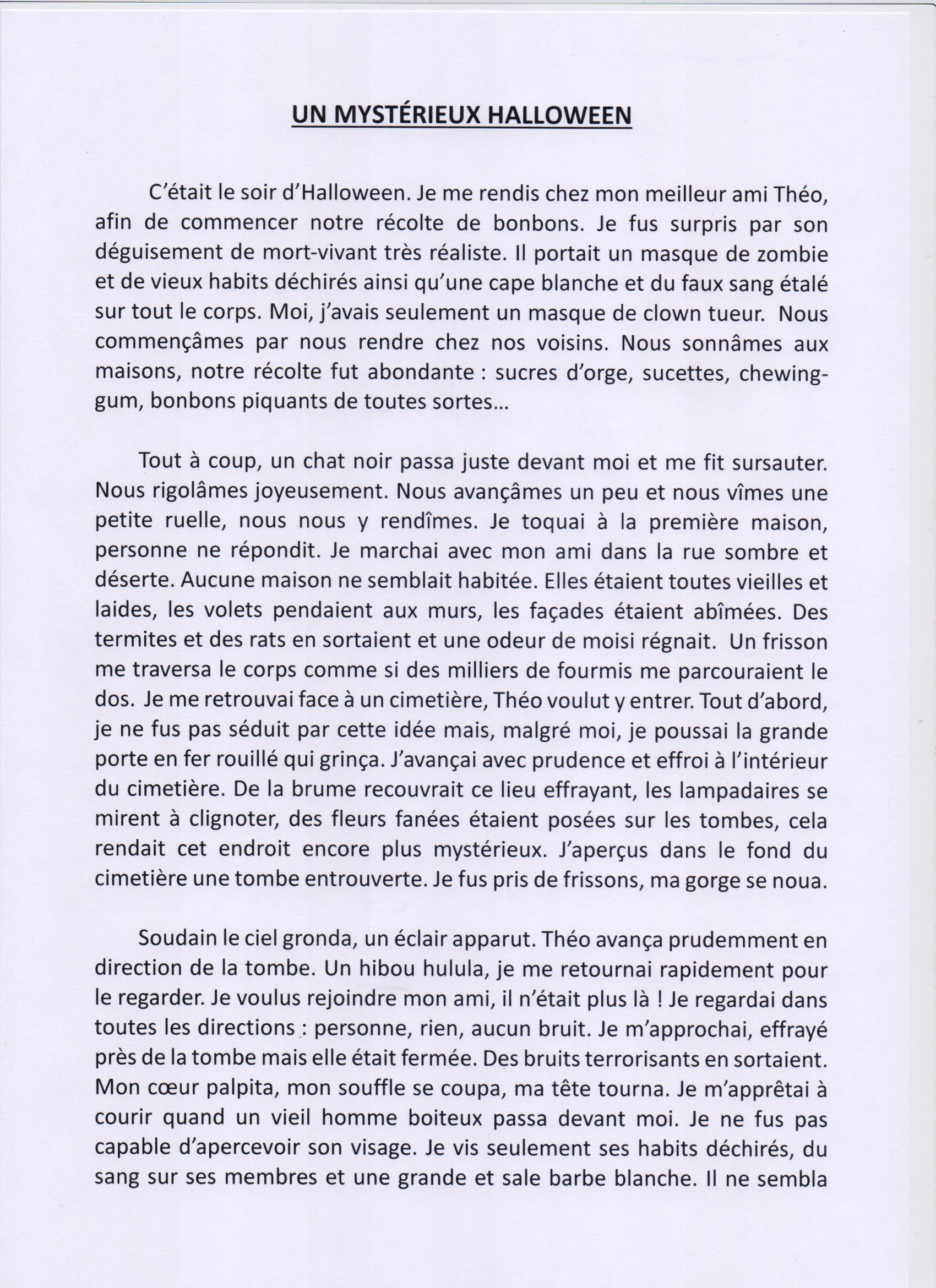 UN MYSTÉRIEUX HALLOWEEN

C'était le soir d'Halloween. Je me rendis chez mon meilleur ami Théo, afin de commencer notre récolte de bonbons. Je fus surpris par son déguisement de mort-vivant très réaliste. Il portait un masque de zombie et de vieux habits déchirés ainsi qu'une cape blanche et du faux sang étalé sur tout le corps. Moi, j'avais seulement un masque de clown tueur. Nous commençâmes par nous rendre chez nos voisins. Nous sonnâmes aux maisons, notre récolte fut abondante : sucres d'orge, sucettes, chewing-gum, bonbons piquants de toutes sortes…

Tout à coup, un chat noir passa juste devant moi et me fit sursauter. Nous rigolâmes joyeusement. Nous avançâmes un peu et nous vîmes une petite ruelle, nous nous y rendîmes. Je toquai à la première maison, personne ne répondit. Je marchai avec mon ami dans la rue sombre et déserte. Aucune maison ne semblait habitée. Elles étaient toutes vieilles et laides, les volets pendaient aux murs, les façades étaient abîmées. Des termites et des rats en sortaient et une odeur de moisi régnait. Un frisson me traversa le corps comme si des milliers de fourmis me parcouraient le dos. Je me retrouvai face à un cimetière, Théo voulut y entrer. Tout d'abord, je ne fus pas séduit par cette idée mais, malgré moi, je poussai la grande porte en fer rouillé qui grinça. J'avançai avec prudence et effroi à l'intérieur du cimetière. De la brume recouvrait ce lieu effrayant, les lampadaires se mirent à clignoter, des fleurs fanées étaient posées sur les tombes, cela rendait cet endroit encore plus mystérieux. J'aperçus dans le fond du cimetière une tombe entrouverte. Je fus pris de frissons, ma gorge se noua.

Soudain le ciel gronda, un éclair apparut. Théo avança prudemment en direction de la tombe. Un hibou hulula, je me retournai rapidement pour le regarder. Je voulus rejoindre mon ami, il n'était plus là ! Je regardai dans toutes les directions : personne, rien, aucun bruit. Je m'approchai, effrayé près de la tombe mais elle était fermée. Des bruits terrorisants en sortaient. Mon cœur palpita, mon souffle se coupa, ma tête tourna. Je m'apprêtai à courir quand un vieil homme boiteux passa devant moi. Je ne fus pas capable d'apercevoir son visage. Je vis seulement ses habits déchirés, du sang sur ses membres et une grande et sale barbe blanche. Il ne sembla